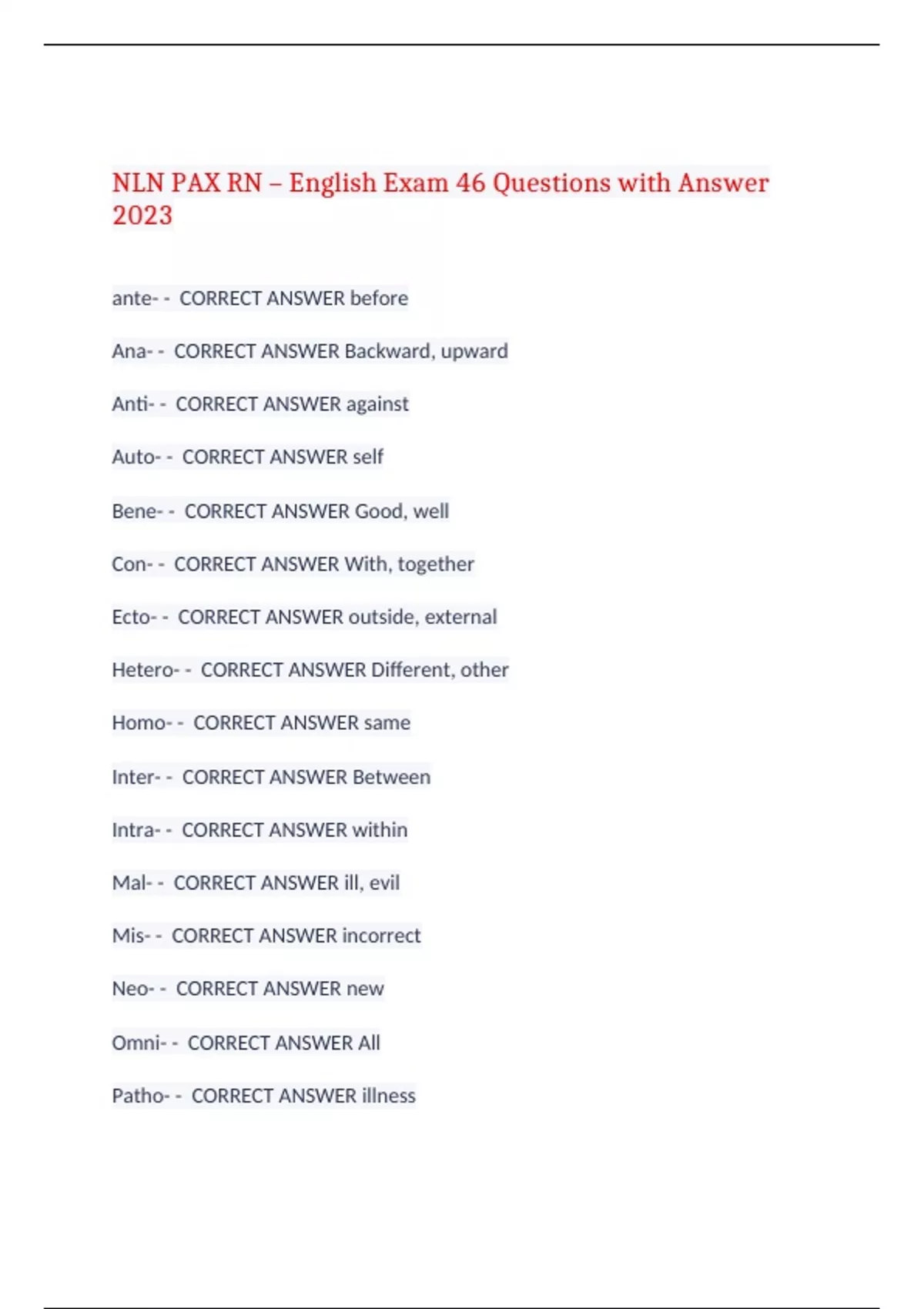 NLN PAX RN – English Exam 46 Questions with Answer 2023

ante- - CORRECT ANSWER before

Ana- - CORRECT ANSWER Backward, upward

Anti- - CORRECT ANSWER against

Auto- - CORRECT ANSWER self

Bene- - CORRECT ANSWER Good, well

Con- - CORRECT ANSWER With, together

Ecto- - CORRECT ANSWER outside, external

Hetero- - CORRECT ANSWER Different, other

Homo- - CORRECT ANSWER same

Inter- - CORRECT ANSWER Between

Intra- - CORRECT ANSWER within

Mal- - CORRECT ANSWER ill, evil

Mis- - CORRECT ANSWER incorrect

Neo- - CORRECT ANSWER new

Omni- - CORRECT ANSWER All

Patho- - CORRECT ANSWER illness